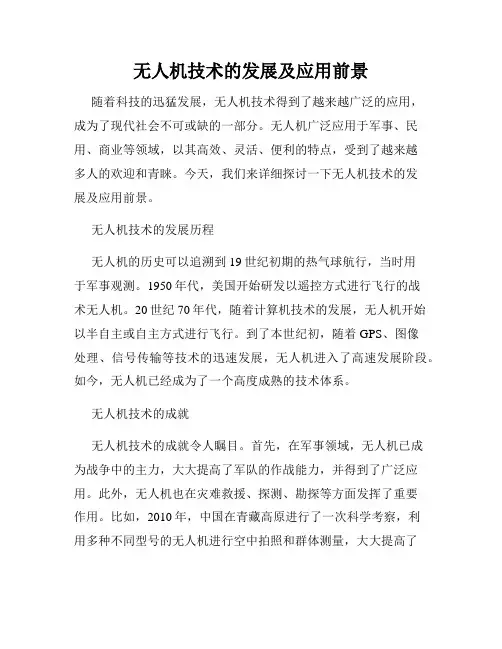 无人机技术的发展及应用前景

随着科技的迅猛发展，无人机技术得到了越来越广泛的应用，成为了现代社会不可或缺的一部分。无人机广泛应用于军事、民用、商业等领域，以其高效、灵活、便利的特点，受到了越来越多人的欢迎和青睐。今天，我们来详细探讨一下无人机技术的发展及应用前景。

无人机技术的发展历程

无人机的历史可以追溯到19世纪初期的热气球航行，当时用于军事观测。1950年代，美国开始研发以遥控方式进行飞行的战术无人机。20世纪70年代，随着计算机技术的发展，无人机开始以半自主或自主方式进行飞行。到了本世纪初，随着GPS、图像处理、信号传输等技术的迅速发展，无人机进入了高速发展阶段。如今，无人机已经成为了一个高度成熟的技术体系。

无人机技术的成就

无人机技术的成就令人瞩目。首先，在军事领域，无人机已成为战争中的主力，大大提高了军队的作战能力，并得到了广泛应用。此外，无人机也在灾难救援、探测、勘探等方面发挥了重要作用。比如，2010年，中国在青藏高原进行了一次科学考察，利用多种不同型号的无人机进行空中拍照和群体测量，大大提高了